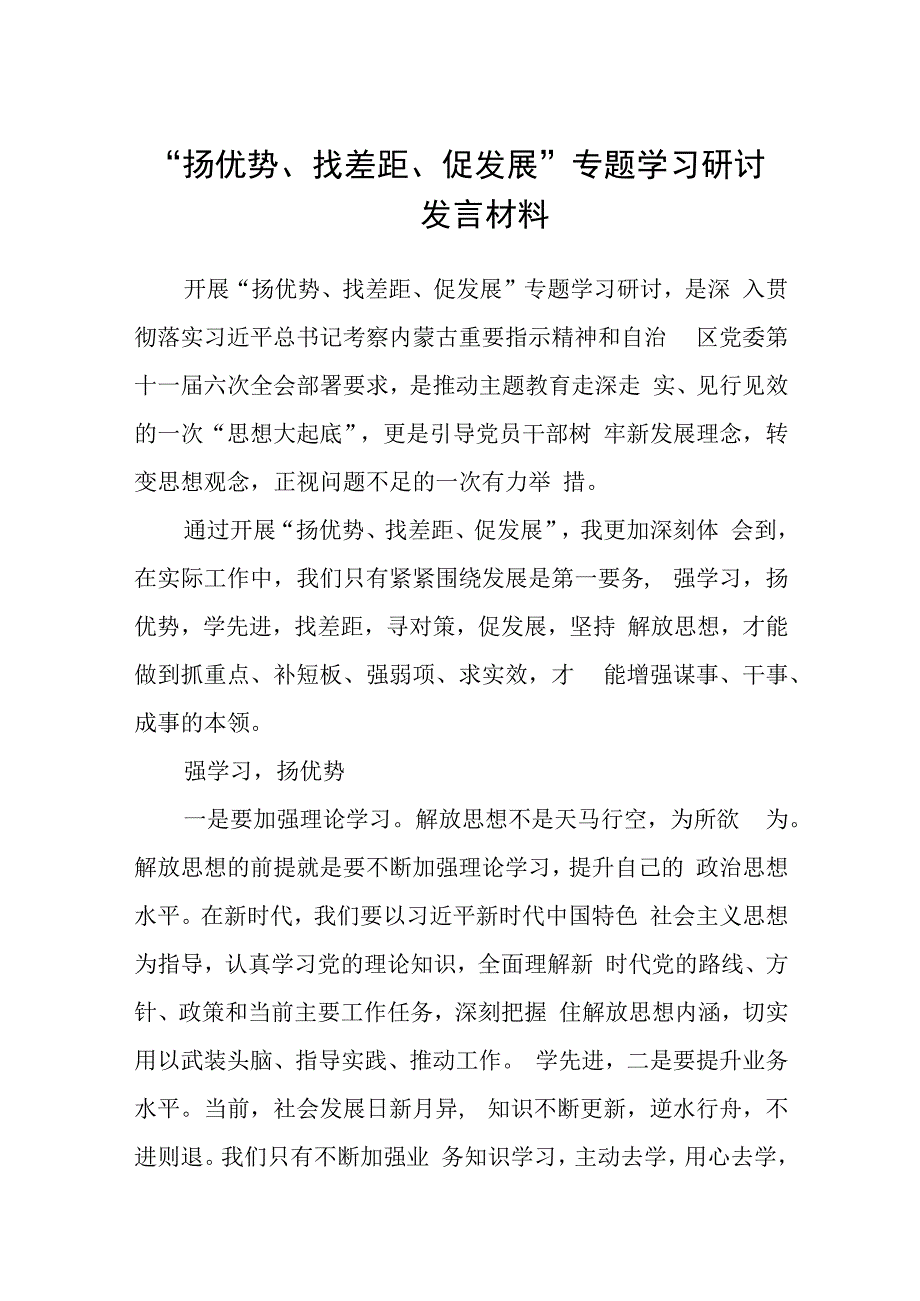 “扬优势、找差距、促发展”专题学习研讨发言材料

开展“扬优势、找差距、促发展”专题学习研讨，是深入贯彻落实习近平总书记考察内蒙古重要指示精神和自治区党委第十一届六次全会部署要求，是推动主题教育走深走实、见行见效的一次“思想大起底”，更是引导党员干部树牢新发展理念，转变思想观念，正视问题不足的一次有力举措。

通过开展“扬优势、找差距、促发展”，我更加深刻体会到，在实际工作中，我们只有紧紧围绕发展是第一要务，强学习，扬优势，学先进，找差距，寻对策，促发展，坚持解放思想，才能做到抓重点、补短板、强弱项、求实效，才能增强谋事、干事、成事的本领。

强学习，扬优势

一是要加强理论学习。解放思想不是天马行空，为所欲为。解放思想的前提就是要不断加强理论学习，提升自己的政治思想水平。在新时代，我们要以习近平新时代中国特色社会主义思想为指导，认真学习党的理论知识，全面理解新时代党的路线、方针、政策和当前主要工作任务，深刻把握住解放思想内涵，切实用以武装头脑、指导实践、推动工作。学先进，二是要提升业务水平。当前，社会发展日新月异，知识不断更新，逆水行舟，不进则退。我们只有不断加强业务知识学习，主动去学，用心去学，